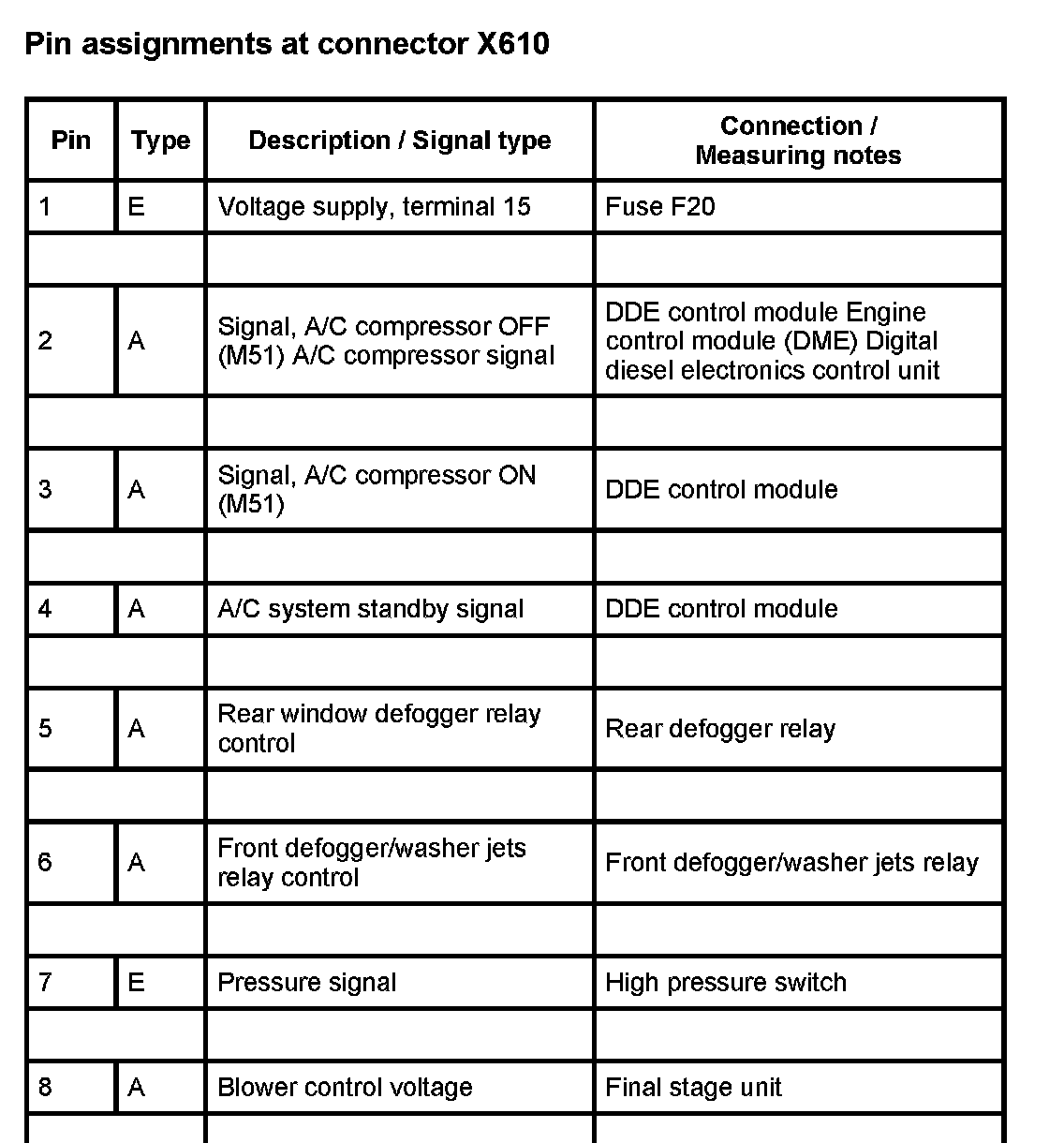 Pin assignments at connector X610

| Pin | Type | Description / Signal type | Connection / Measuring notes |
|---|---|---|---|
| 1 | E | Voltage supply, terminal 15 | Fuse F20 |
| | | | |
| 2 | A | Signal, A/C compressor OFF (M51) A/C compressor signal | DDE control module Engine control module (DME) Digital diesel electronics control unit |
| | | | |
| 3 | A | Signal, A/C compressor ON (M51) | DDE control module |
| | | | |
| 4 | A | A/C system standby signal | DDE control module |
| | | | |
| 5 | A | Rear window defogger relay control | Rear defogger relay |
| | | | |
| 6 | A | Front defogger/washer jets relay control | Front defogger/washer jets relay |
| | | | |
| 7 | E | Pressure signal | High pressure switch |
| | | | |
| 8 | A | Blower control voltage | Final stage unit |
| | | | |